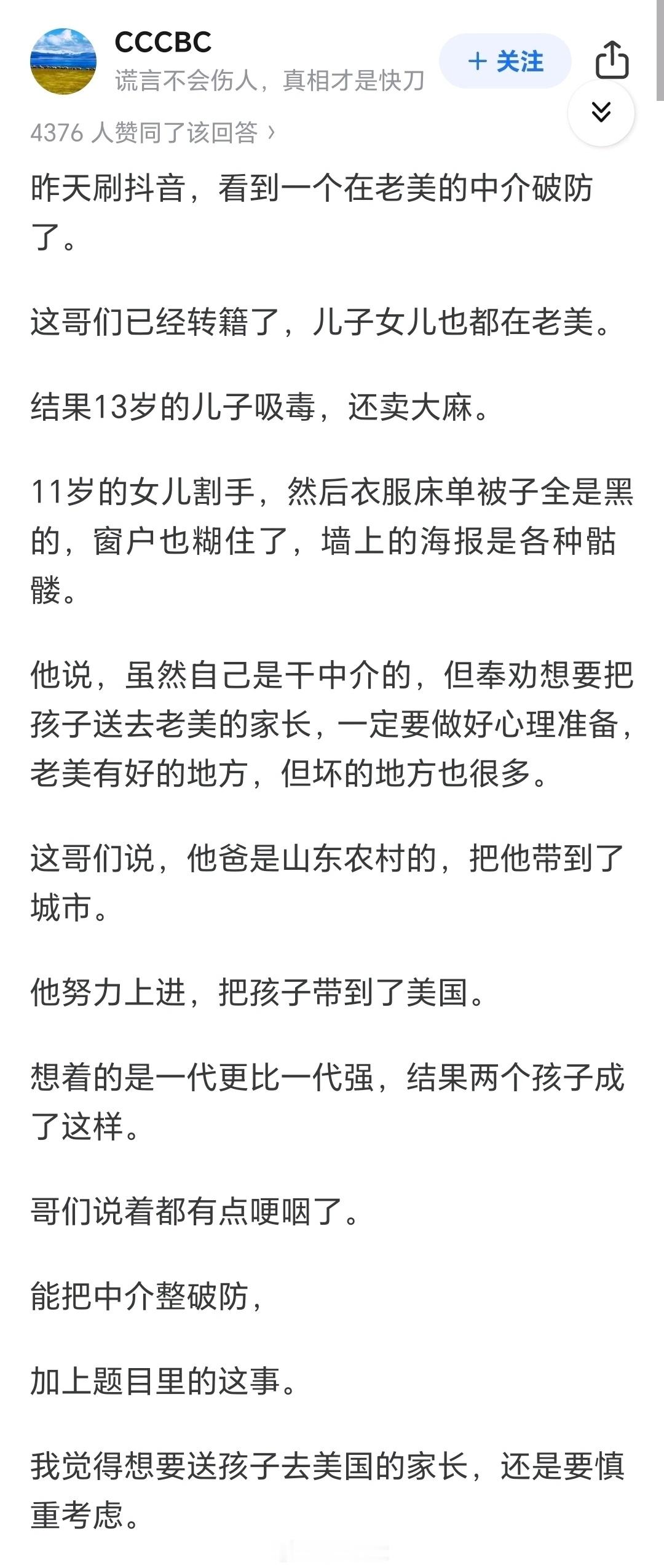 CCCBC
谎言不会伤人，真相才是快刀

+ 关注

4376 人赞同了该回答 ›

昨天刷抖音，看到一个在老美的中介破防了。

这哥们已经转籍了，儿子女儿也都在老美。

结果13岁的儿子吸毒，还卖大麻。

11岁的女儿割手，然后衣服床单被子全是黑的，窗户也糊住了，墙上的海报是各种骷髅。

他说，虽然自己是干中介的，但奉劝想要把孩子送去老美的家长，一定要做好心理准备，老美有好的地方，但坏的地方也很多。

这哥们说，他爸是山东农村的，把他带到了城市。

他努力上进，把孩子带到了美国。

想着的是一代更比一代强，结果两个孩子成了这样。

哥们说着都有点哽咽了。

能把中介整破防，

加上题目里的这事。

我觉得想要送孩子去美国的家长，还是要慎重考虑。